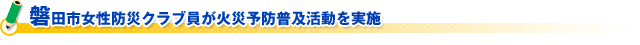 磐田市女性防災クラブ員が火災予防普及活動を実施